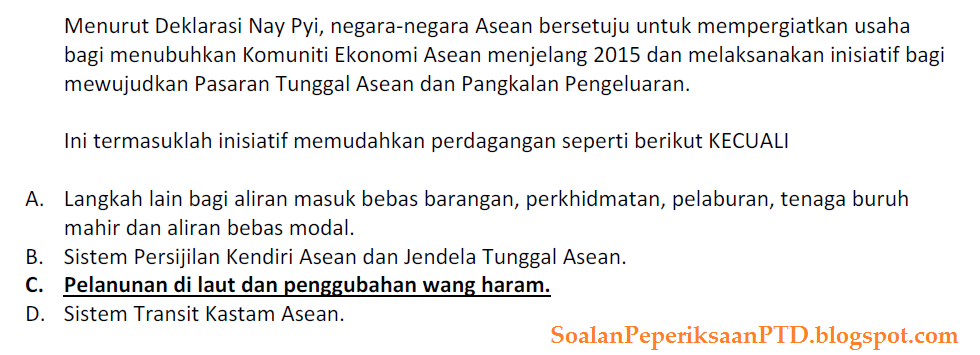 Menurut Deklarasi Nay Pyi, negara-negara Asean bersetuju untuk mempergiatkan usaha bagi menubuhkan Komuniti Ekonomi Asean menjelang 2015 dan melaksanakan inisiatif bagi mewujudkan Pasaran Tunggal Asean dan Pangkalan Pengeluaran.

Ini termasuklah inisiatif memudahkan perdagangan seperti berikut KECUALI

A. Langkah lain bagi aliran masuk bebas barangan, perkhidmatan, pelaburan, tenaga buruh mahir dan aliran bebas modal.
B. Sistem Persijilan Kendiri Asean dan Jendela Tunggal Asean.
C. Pelanunan di laut dan penggubahan wang haram.
D. Sistem Transit Kastam Asean.

SoalanPeperiksaanPTD.blogspot.com